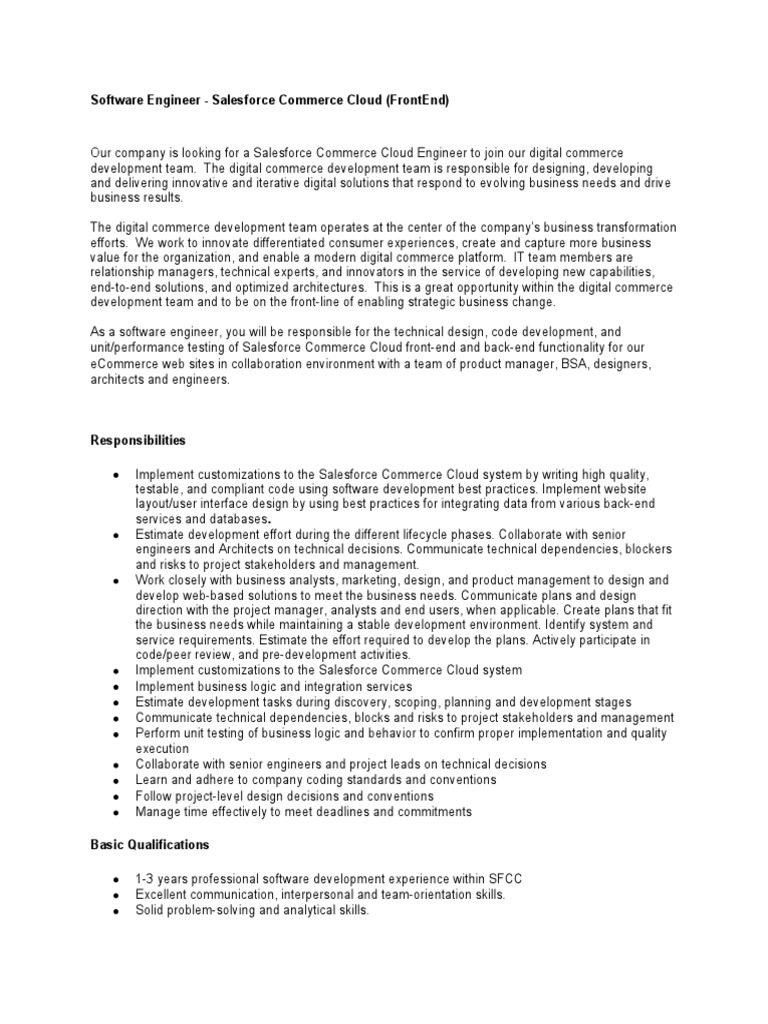 Software Engineer - Salesforce Commerce Cloud (FrontEnd)

Our company is looking for a Salesforce Commerce Cloud Engineer to join our digital commerce development team. The digital commerce development team is responsible for designing, developing and delivering innovative and iterative digital solutions that respond to evolving business needs and drive business results.

The digital commerce development team operates at the center of the company's business transformation efforts. We work to innovate differentiated consumer experiences, create and capture more business value for the organization, and enable a modern digital commerce platform. IT team members are relationship managers, technical experts, and innovators in the service of developing new capabilities, end-to-end solutions, and optimized architectures. This is a great opportunity within the digital commerce development team and to be on the front-line of enabling strategic business change.

As a software engineer, you will be responsible for the technical design, code development, and unit/performance testing of Salesforce Commerce Cloud front-end and back-end functionality for our eCommerce web sites in collaboration environment with a team of product manager, BSA, designers, architects and engineers.

Responsibilities

- Implement customizations to the Salesforce Commerce Cloud system by writing high quality, testable, and compliant code using software development best practices. Implement website layout/user interface design by using best practices for integrating data from various back-end services and databases.
- Estimate development effort during the different lifecycle phases. Collaborate with senior engineers and Architects on technical decisions. Communicate technical dependencies, blockers and risks to project stakeholders and management.
- Work closely with business analysts, marketing, design, and product management to design and develop web-based solutions to meet the business needs. Communicate plans and design direction with the project manager, analysts and end users, when applicable. Create plans that fit the business needs while maintaining a stable development environment. Identify system and service requirements. Estimate the effort required to develop the plans. Actively participate in code/peer review, and pre-development activities.
- Implement customizations to the Salesforce Commerce Cloud system
- Implement business logic and integration services
- Estimate development tasks during discovery, scoping, planning and development stages
- Communicate technical dependencies, blocks and risks to project stakeholders and management
- Perform unit testing of business logic and behavior to confirm proper implementation and quality execution
- Collaborate with senior engineers and project leads on technical decisions
- Learn and adhere to company coding standards and conventions
- Follow project-level design decisions and conventions
- Manage time effectively to meet deadlines and commitments

Basic Qualifications

- 1-3 years professional software development experience within SFCC
- Excellent communication, interpersonal and team-orientation skills.
- Solid problem-solving and analytical skills.